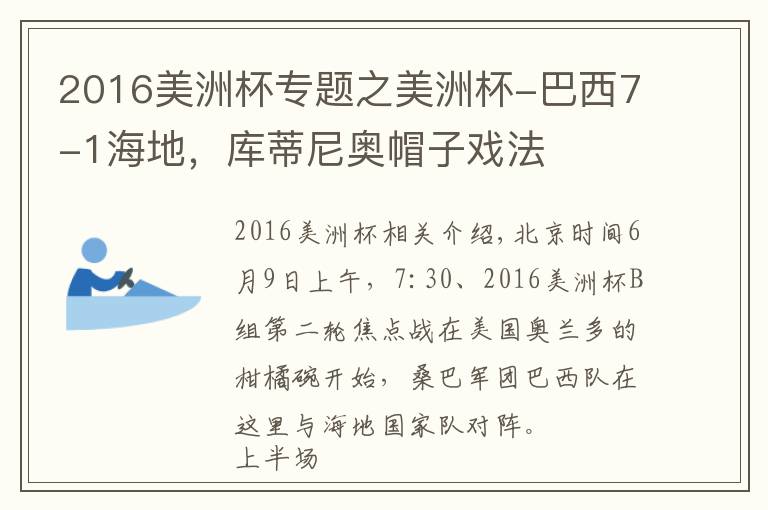 2016美洲杯专题之美洲杯-巴西7-1海地，库蒂尼奥帽子戏法

2016美洲杯相关介绍，北京时间6月9日上午，7:30、2016美洲杯B组第二轮焦点战在美国奥兰多的柑橘碗开始，桑巴军团巴西队在这里与海地国家队对阵。
上半场